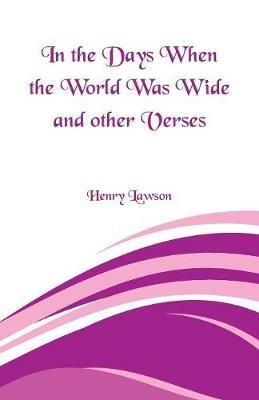 In the Days When the World Was Wide and other Verses

Henry Lawson